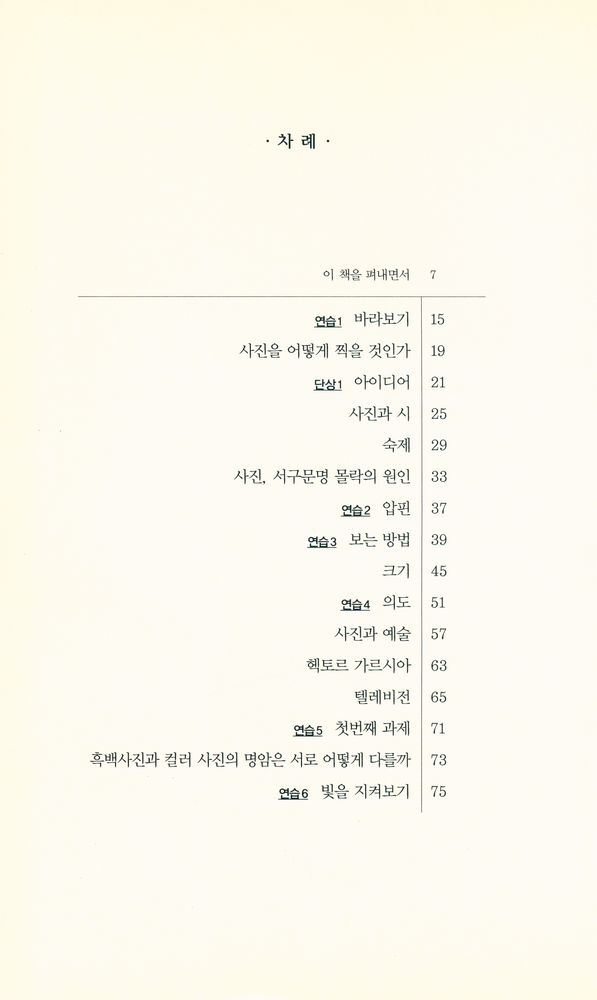 · 차 례 ·

이 책을 펴내면서 7

연습1 바라보기 15
사진을 어떻게 찍을 것인가 19
단상1 아이디어 21
사진과 시 25
숙제 29
사진, 서구문명 몰락의 원인 33
연습2 압핀 37
연습3 보는 방법 39
크기 45
연습4 의도 51
사진과 예술 57
헥토르 가르시아 63
텔레비전 65
연습5 첫번째 과제 71
흑백사진과 컬러 사진의 명암은 서로 어떻게 다를까 73
연습6 빛을 지켜보기 75